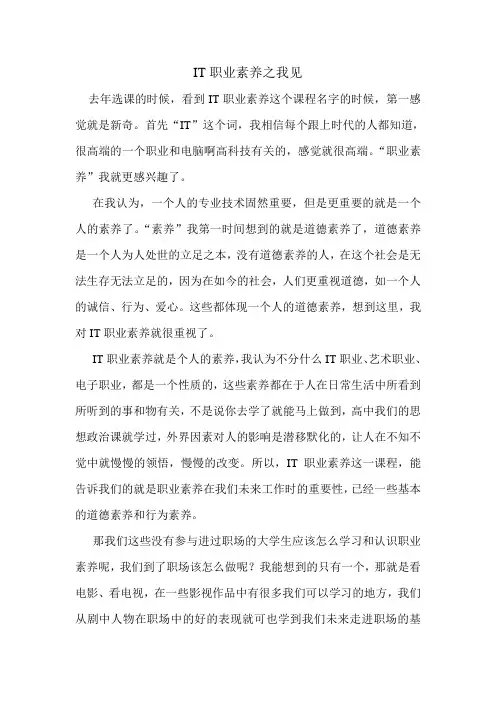 IT 职业素养之我见

去年选课的时候，看到 IT 职业素养这个课程名字的时候，第一感觉就是新奇。首先“IT”这个词，我相信每个跟上时代的人都知道，很高端的一个职业和电脑啊高科技有关的，感觉就很高端。“职业素养”我就更感兴趣了。

在我认为，一个人的专业技术固然重要，但是更重要的就是一个人的素养了。“素养”我第一时间想到的就是道德素养了，道德素养是一个人为人处世的立足之本，没有道德素养的人，在这个社会是无法生存无法立足的，因为在如今的社会，人们更重视道德，如一个人的诚信、行为、爱心。这些都体现一个人的道德素养，想到这里，我对 IT 职业素养就很重视了。

IT 职业素养就是个人的素养，我认为不分什么 IT 职业、艺术职业、电子职业，都是一个性质的，这些素养都在于人在日常生活中所看到所听到的事和物有关，不是说你去学了就能马上做到，高中我们的思想政治课就学过，外界因素对人的影响是潜移默化的，让人在不知不觉中就慢慢的领悟，慢慢的改变。所以，IT 职业素养这一课程，能告诉我们的就是职业素养在我们未来工作时的重要性，已经一些基本的道德素养和行为素养。

那我们这些没有参与进过职场的大学生应该怎么学习和认识职业素养呢，我们到了职场该怎么做呢？我能想到的只有一个，那就是看电影、看电视，在一些影视作品中有很多我们可以学习的地方，我们从剧中人物在职场中的好的表现就可也学到我们未来走进职场的基